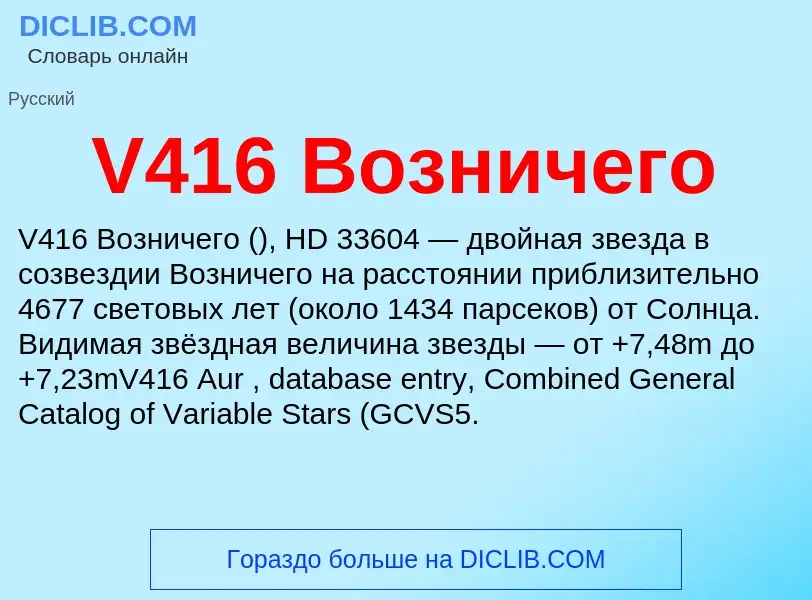 DICLIB.COM
Словарь онлайн

Русский

V416 Возничего

V416 Возничего (), HD 33604 — двойная звезда в созвездии Возничего на расстоянии приблизительно 4677 световых лет (около 1434 парсеков) от Солнца. Видимая звёздная величина звезды — от +7,48m до +7,23mV416 Aur , database entry, Combined General Catalog of Variable Stars (GCVS5.

Гораздо больше на DICLIB.COM